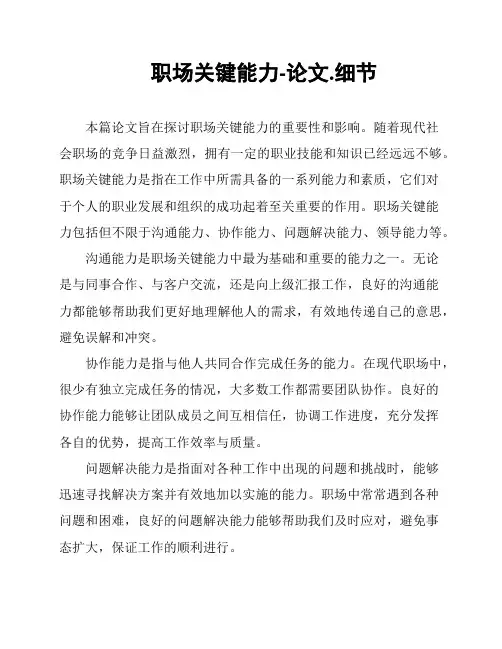 职场关键能力-论文.细节

本篇论文旨在探讨职场关键能力的重要性和影响。随着现代社会职场的竞争日益激烈，拥有一定的职业技能和知识已经远远不够。职场关键能力是指在工作中所需具备的一系列能力和素质，它们对于个人的职业发展和组织的成功起着至关重要的作用。职场关键能力包括但不限于沟通能力、协作能力、问题解决能力、领导能力等。

沟通能力是职场关键能力中最为基础和重要的能力之一。无论是与同事合作、与客户交流，还是向上级汇报工作，良好的沟通能力都能够帮助我们更好地理解他人的需求，有效地传递自己的意思，避免误解和冲突。

协作能力是指与他人共同合作完成任务的能力。在现代职场中，很少有独立完成任务的情况，大多数工作都需要团队协作。良好的协作能力能够让团队成员之间互相信任，协调工作进度，充分发挥各自的优势，提高工作效率与质量。

问题解决能力是指面对各种工作中出现的问题和挑战时，能够迅速寻找解决方案并有效地加以实施的能力。职场中常常遇到各种问题和困难，良好的问题解决能力能够帮助我们及时应对，避免事态扩大，保证工作的顺利进行。